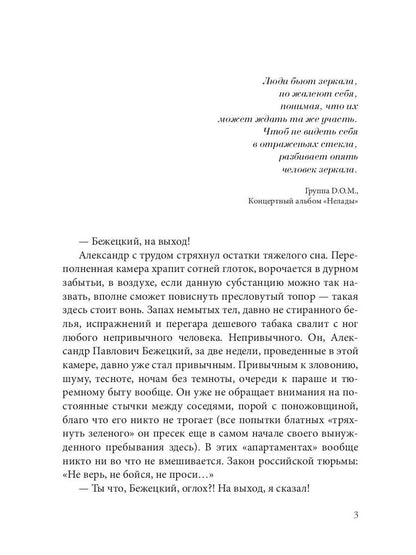 Люди бьют зеркала,
но жалеют себя,
понимая, что их
может ждать та же участь.
Чтоб не видеть себя
в отраженьях стекла,
разбивает опять
человек зеркала.

Группа D.O.M.,
Концертный альбом «Непады»

— Бежецкий, на выход!

Александр с трудом стряхнул остатки тяжелого сна. Переполненная камера храпит сотней глоток, ворочается в дурном забытьи, в воздухе, если данную субстанцию можно так назвать, вполне сможет повиснуть пресловутый топор — такая здесь стоит вонь. Запах немытых тел, давно не стиранного белья, испражнений и перегара дешевого табака свалит с ног любого непривычного человека. Непривычного. Он, Александр Павлович Бежецкий, за две недели, проведенные в этой камере, давно уже стал привычным. Привычным к зловонию, шуму, тесноте, ночам без темноты, очереди к параше и тюремному быту вообще. Он уже не обращает внимания на постоянные стычки между соседями, порой с поножовщиной, благо что его никто не трогает (все попытки блатных «тряхнуть зеленого» он пресек еще в самом начале своего вынужденного пребывания здесь). В этих «апартаментах» вообще никто ни во что не вмешивается. Закон российской тюрьмы: «Не верь, не бойся, не проси…»

— Ты что, Бежецкий, оглох?! На выход, я сказал!

3